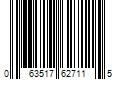 0 63517 62711 5